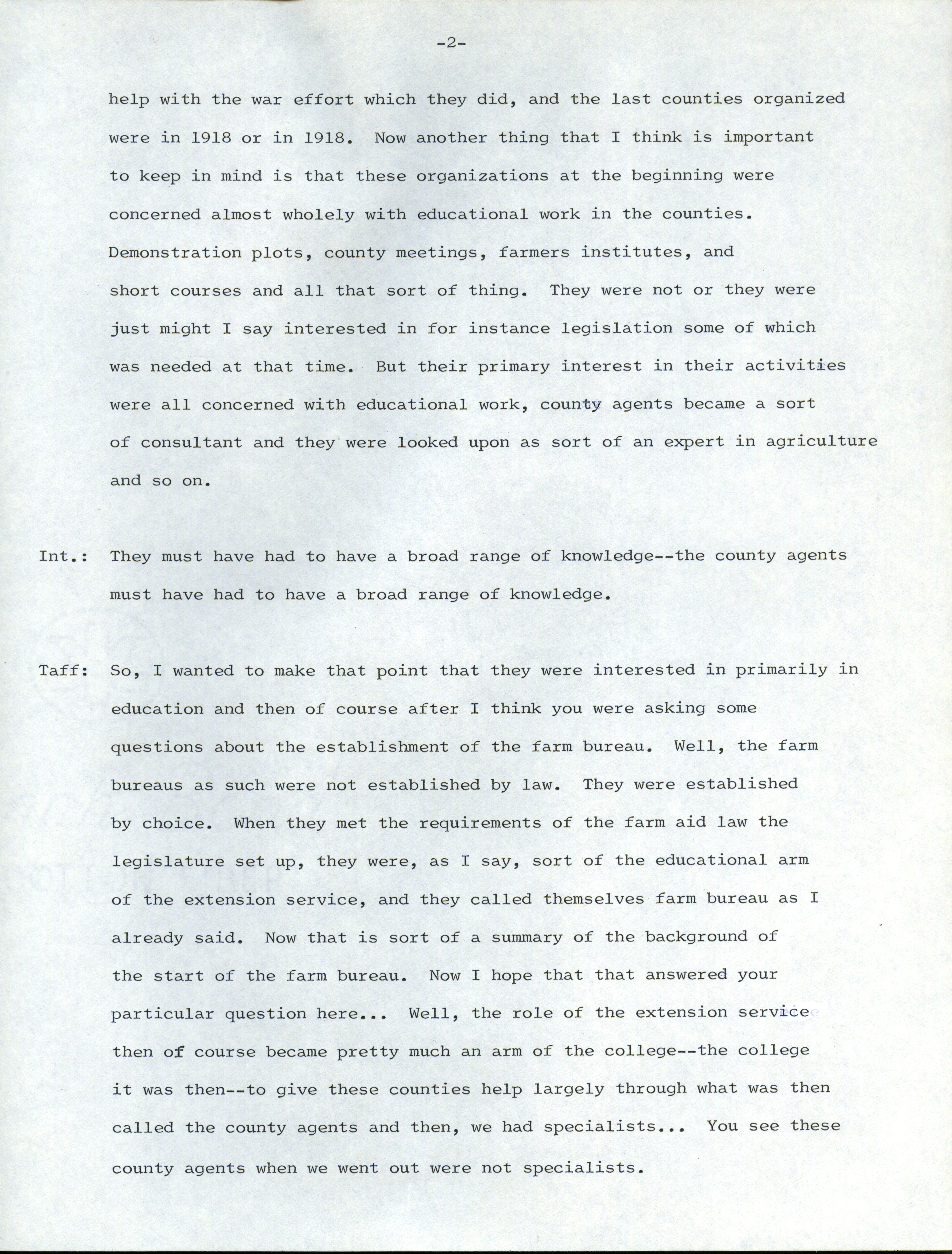 -2-

help with the war effort which they did, and the last counties organized were in 1918 or in 1918. Now another thing that I think is important to keep in mind is that these organizations at the beginning were concerned almost wholely with educational work in the counties. Demonstration plots, county meetings, farmers institutes, and short courses and all that sort of thing. They were not or they were just might I say interested in for instance legislation some of which was needed at that time. But their primary interest in their activities were all concerned with educational work, county agents became a sort of consultant and they were looked upon as sort of an expert in agriculture and so on.

Int.: They must have had to have a broad range of knowledge--the county agents must have had to have a broad range of knowledge.

Taff: So, I wanted to make that point that they were interested in primarily in education and then of course after I think you were asking some questions about the establishment of the farm bureau. Well, the farm bureaus as such were not established by law. They were established by choice. When they met the requirements of the farm aid law the legislature set up, they were, as I say, sort of the educational arm of the extension service, and they called themselves farm bureau as I already said. Now that is sort of a summary of the background of the start of the farm bureau. Now I hope that that answered your particular question here... Well, the role of the extension service then of course became pretty much an arm of the college--the college it was then--to give these counties help largely through what was then called the county agents and then, we had specialists... You see these county agents when we went out were not specialists.